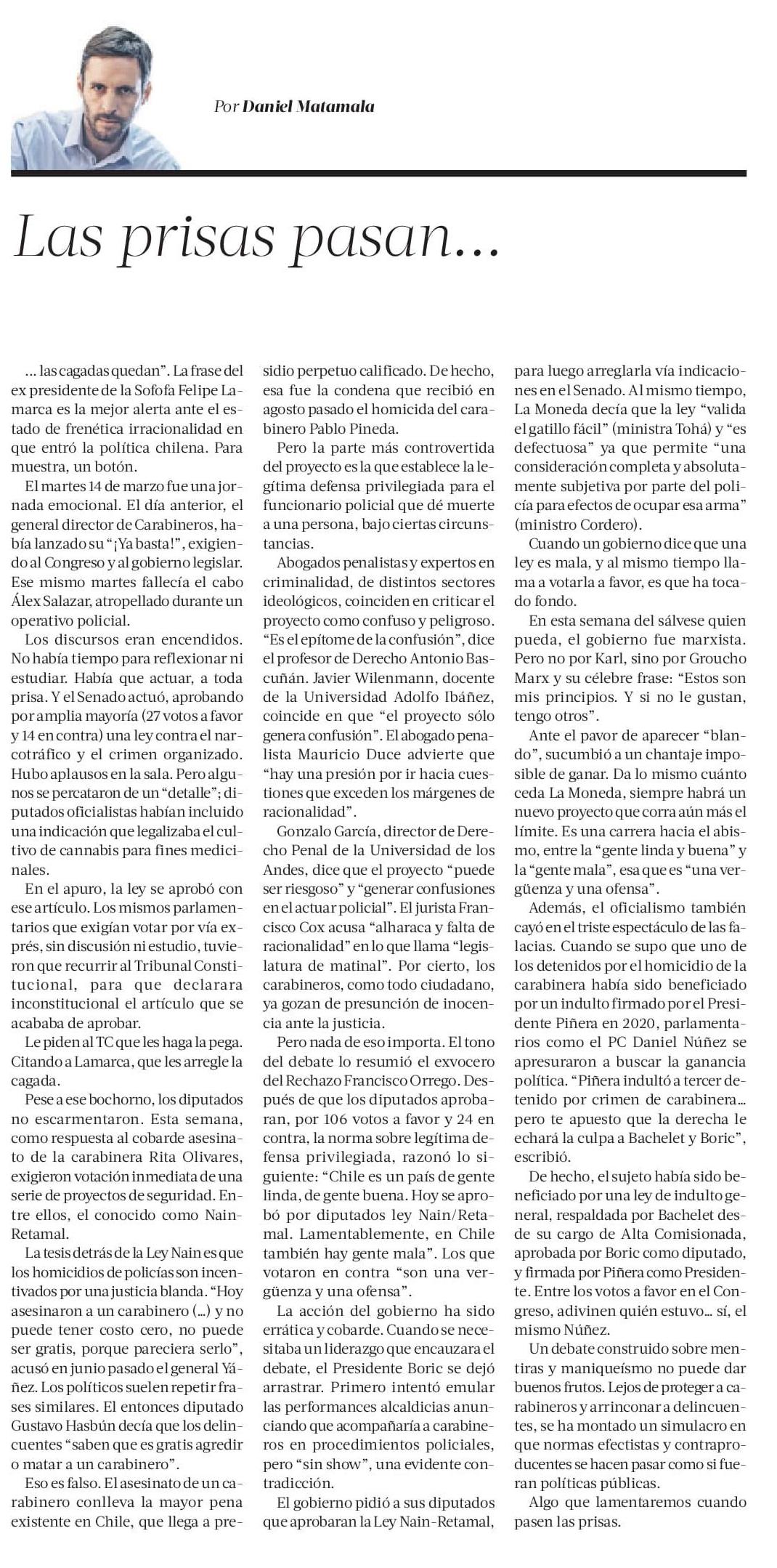 Por Daniel Matamala

Las prisas pasan...

... las cagadas quedan". La frase del ex presidente de la Sofofa Felipe Lamarca es la mejor alerta ante el estado de frenética irracionalidad en que entró la política chilena. Para muestra, un botón.

El martes 14 de marzo fue una jornada emocional. El día anterior, el general director de Carabineros, había lanzado su "¡Ya basta!", exigiendo al Congreso y al gobierno legislar. Ese mismo martes fallecía el cabo Álex Salazar, atropellado durante un operativo policial.

Los discursos eran encendidos. No había tiempo para reflexionar ni estudiar. Había que actuar, a toda prisa. Y el Senado actuó, aprobando por amplia mayoría (27 votos a favor y 14 en contra) una ley contra el narcotráfico y el crimen organizado. Hubo aplausos en la sala. Pero algunos se percataron de un "detalle"; diputados oficialistas habían incluido una indicación que legalizaba el cultivo de cannabis para fines medicinales.

En el apuro, la ley se aprobó con ese artículo. Los mismos parlamentarios que exigían votar por vía exprés, sin discusión ni estudio, tuvieron que recurrir al Tribunal Constitucional, para que declarara inconstitucional el artículo que se acababa de aprobar.

Le piden al TC que les haga la pega. Citando a Lamarca, que les arregle la cagada.

Pese a ese bochorno, los diputados no escarmentaron. Esta semana, como respuesta al cobarde asesinato de la carabinera Rita Olivares, exigieron votación inmediata de una serie de proyectos de seguridad. Entre ellos, el conocido como Nain-Retamal.

La tesis detrás de la Ley Nain es que los homicidios de policías son incentivados por una justicia blanda. "Hoy asesinaron a un carabinero (...) y no puede tener costo cero, no puede ser gratis, porque pareciera serlo", acusó en junio pasado el general Yáñez. Los políticos suelen repetir frases similares. El entonces diputado Gustavo Hasbún decía que los delincuentes "saben que es gratis agredir o matar a un carabinero".

Eso es falso. El asesinato de un carabinero conlleva la mayor pena existente en Chile, que llega a presidio perpetuo calificado. De hecho, esa fue la condena que recibió en agosto pasado el homicida del carabinero Pablo Pineda.

Pero la parte más controvertida del proyecto es la que establece la legítima defensa privilegiada para el funcionario policial que dé muerte a una persona, bajo ciertas circunstancias.

Abogados penalistas y expertos en criminalidad, de distintos sectores ideológicos, coinciden en criticar el proyecto como confuso y peligroso. "Es el epítome de la confusión", dice el profesor de Derecho Antonio Bascuñán. Javier Wilenmann, docente de la Universidad Adolfo Ibáñez, coincide en que "el proyecto sólo genera confusión". El abogado penalista Mauricio Duce advierte que "hay una presión por ir hacia cuestiones que exceden los márgenes de racionalidad".

Gonzalo García, director de Derecho Penal de la Universidad de los Andes, dice que el proyecto "puede ser riesgoso" y "generar confusiones en el actuar policial". El jurista Francisco Cox acusa "alharaca y falta de racionalidad" en lo que llama "legislatura de matinal". Por cierto, los carabineros, como todo ciudadano, ya gozan de presunción de inocencia ante la justicia.

Pero nada de eso importa. El tono del debate lo resumió el exvocero del Rechazo Francisco Orrego. Después de que los diputados aprobaran, por 106 votos a favor y 24 en contra, la norma sobre legítima defensa privilegiada, razonó lo siguiente: "Chile es un país de gente linda, de gente buena. Hoy se aprobó por diputados ley Nain/Retamal. Lamentablemente, en Chile también hay gente mala". Los que votaron en contra "son una vergüenza y una ofensa".

La acción del gobierno ha sido errática y cobarde. Cuando se necesitaba un liderazgo que encauzara el debate, el Presidente Boric se dejó arrastrar. Primero intentó emular las performances alcaldicias anunciando que acompañaría a carabineros en procedimientos policiales, pero "sin show", una evidente contradicción.

El gobierno pidió a sus diputados que aprobaran la Ley Nain-Retamal, para luego arreglarla vía indicaciones en el Senado. Al mismo tiempo, La Moneda decía que la ley "valida el gatillo fácil" (ministra Tohá) y "es defectuosa" ya que permite "una consideración completa y absolutamente subjetiva por parte del policía para efectos de ocupar esa arma" (ministro Cordero).

Cuando un gobierno dice que una ley es mala, y al mismo tiempo llama a votarla a favor, es que ha tocado fondo.

En esta semana del sálvese quien pueda, el gobierno fue marxista. Pero no por Karl, sino por Groucho Marx y su célebre frase: "Estos son mis principios. Y si no le gustan, tengo otros".

Ante el pavor de aparecer "blando", sucumbió a un chantaje imposible de ganar. Da lo mismo cuánto ceda La Moneda, siempre habrá un nuevo proyecto que corra aún más el límite. Es una carrera hacia el abismo, entre la "gente linda y buena" y la "gente mala", esa que es "una vergüenza y una ofensa".

Además, el oficialismo también cayó en el triste espectáculo de las falacias. Cuando se supo que uno de los detenidos por el homicidio de la carabinera había sido beneficiado por un indulto firmado por el Presidente Piñera en 2020, parlamentarios como el PC Daniel Núñez se apresuraron a buscar la ganancia política. "Piñera indultó a tercer detenido por crimen de carabinera... pero te apuesto que la derecha le echará la culpa a Bachelet y Boric", escribió.

De hecho, el sujeto había sido beneficiado por una ley de indulto general, respaldada por Bachelet desde su cargo de Alta Comisionada, aprobada por Boric como diputado, y firmada por Piñera como Presidente. Entre los votos a favor en el Congreso, adivinen quién estuvo... sí, el mismo Núñez.

Un debate construido sobre mentiras y maniqueísmo no puede dar buenos frutos. Lejos de proteger a carabineros y arrinconar a delincuentes, se ha montado un simulacro en que normas efectistas y contraproducentes se hacen pasar como si fueran políticas públicas.

Algo que lamentaremos cuando pasen las prisas.